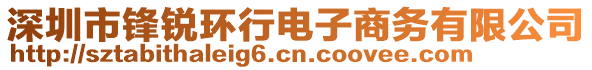 深圳市锋锐环行电子商务有限公司
http://sztabithaleig6.cn.coovee.com